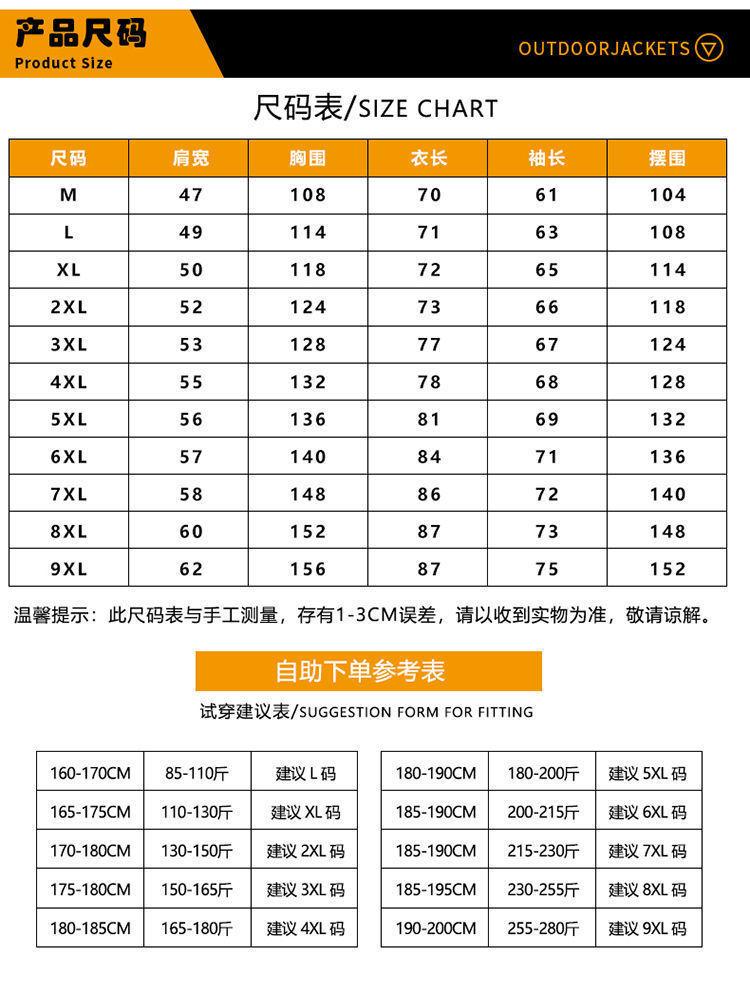 产品尺码
Product Size

OUTDOORJACKETS

尺码表/SIZE CHART

| 尺码 | 肩宽 | 胸围 | 衣长 | 袖长 | 摆围 |
|---|---|---|---|---|---|
| M | 47 | 108 | 70 | 61 | 104 |
| L | 49 | 114 | 71 | 63 | 108 |
| XL | 50 | 118 | 72 | 65 | 114 |
| 2XL | 52 | 124 | 73 | 66 | 118 |
| 3XL | 53 | 128 | 77 | 67 | 124 |
| 4XL | 55 | 132 | 78 | 68 | 128 |
| 5XL | 56 | 136 | 81 | 69 | 132 |
| 6XL | 57 | 140 | 84 | 71 | 136 |
| 7XL | 58 | 148 | 86 | 72 | 140 |
| 8XL | 60 | 152 | 87 | 73 | 148 |
| 9XL | 62 | 156 | 87 | 75 | 152 |

温馨提示：此尺码表与手工测量，存有1-3CM误差，请以收到实物为准，敬请谅解。

自助下单参考表

试穿建议表/SUGGESTION FORM FOR FITTING

| 160-170CM | 85-110斤 | 建议 L 码 |
|---|---|---|
| 165-175CM | 110-130斤 | 建议 XL 码 |
| 170-180CM | 130-150斤 | 建议 2XL 码 |
| 175-180CM | 150-165斤 | 建议 3XL 码 |
| 180-185CM | 165-180斤 | 建议 4XL 码 |

| 180-190CM | 180-200斤 | 建议 5XL 码 |
|---|---|---|
| 185-190CM | 200-215斤 | 建议 6XL 码 |
| 185-190CM | 215-230斤 | 建议 7XL 码 |
| 185-195CM | 230-255斤 | 建议 8XL 码 |
| 190-200CM | 255-280斤 | 建议 9XL 码 |